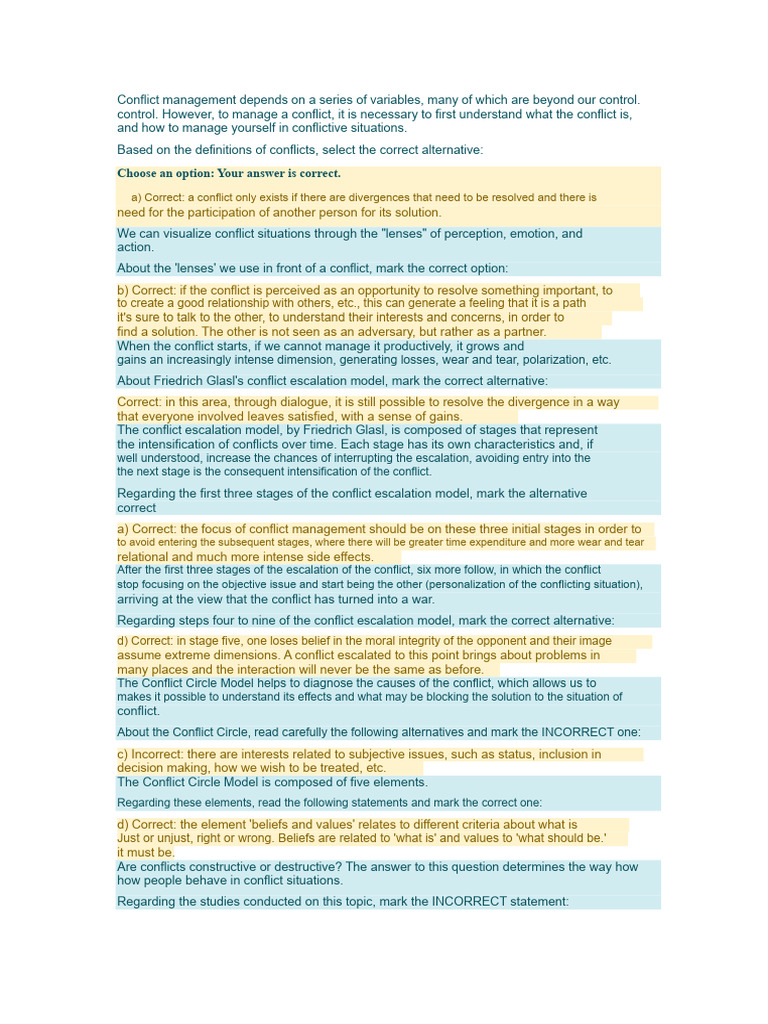 Conflict management depends on a series of variables, many of which are beyond our control. control. However, to manage a conflict, it is necessary to first understand what the conflict is, and how to manage yourself in conflictive situations.

Based on the definitions of conflicts, select the correct alternative:

Choose an option: Your answer is correct.

a) Correct: a conflict only exists if there are divergences that need to be resolved and there is need for the participation of another person for its solution.

We can visualize conflict situations through the "lenses" of perception, emotion, and action.

About the 'lenses' we use in front of a conflict, mark the correct option:

b) Correct: if the conflict is perceived as an opportunity to resolve something important, to to create a good relationship with others, etc., this can generate a feeling that it is a path it's sure to talk to the other, to understand their interests and concerns, in order to find a solution. The other is not seen as an adversary, but rather as a partner.

When the conflict starts, if we cannot manage it productively, it grows and gains an increasingly intense dimension, generating losses, wear and tear, polarization, etc.

About Friedrich Glasl's conflict escalation model, mark the correct alternative:

Correct: in this area, through dialogue, it is still possible to resolve the divergence in a way that everyone involved leaves satisfied, with a sense of gains.

The conflict escalation model, by Friedrich Glasl, is composed of stages that represent the intensification of conflicts over time. Each stage has its own characteristics and, if well understood, increase the chances of interrupting the escalation, avoiding entry into the the next stage is the consequent intensification of the conflict.

Regarding the first three stages of the conflict escalation model, mark the alternative correct

a) Correct: the focus of conflict management should be on these three initial stages in order to to avoid entering the subsequent stages, where there will be greater time expenditure and more wear and tear relational and much more intense side effects.

After the first three stages of the escalation of the conflict, six more follow, in which the conflict stop focusing on the objective issue and start being the other (personalization of the conflicting situation), arriving at the view that the conflict has turned into a war.

Regarding steps four to nine of the conflict escalation model, mark the correct alternative:

d) Correct: in stage five, one loses belief in the moral integrity of the opponent and their image assume extreme dimensions. A conflict escalated to this point brings about problems in many places and the interaction will never be the same as before.

The Conflict Circle Model helps to diagnose the causes of the conflict, which allows us to makes it possible to understand its effects and what may be blocking the solution to the situation of conflict.

About the Conflict Circle, read carefully the following alternatives and mark the INCORRECT one:

c) Incorrect: there are interests related to subjective issues, such as status, inclusion in decision making, how we wish to be treated, etc.

The Conflict Circle Model is composed of five elements.

Regarding these elements, read the following statements and mark the correct one:

d) Correct: the element 'beliefs and values' relates to different criteria about what is Just or unjust, right or wrong. Beliefs are related to 'what is' and values to 'what should be.' it must be.

Are conflicts constructive or destructive? The answer to this question determines the way how how people behave in conflict situations.

Regarding the studies conducted on this topic, mark the INCORRECT statement: